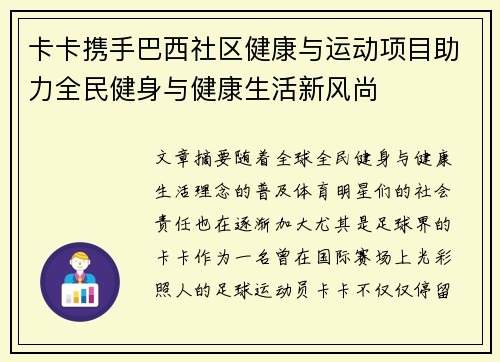 卡卡携手巴西社区健康与运动项目助力全民健身与健康生活新风尚

文章摘要随着全球全民健身与健康生活理念的普及体育明星们的社会责任也在逐渐加大尤其是足球界的卡卡作为一名曾在国际赛场上光彩照人的足球运动员卡卡不仅仅停留